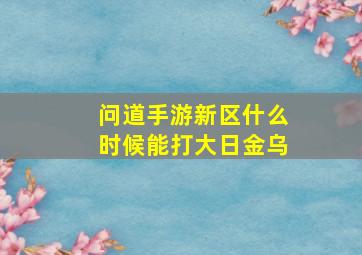 问道手游新区什么时候能打大日金乌